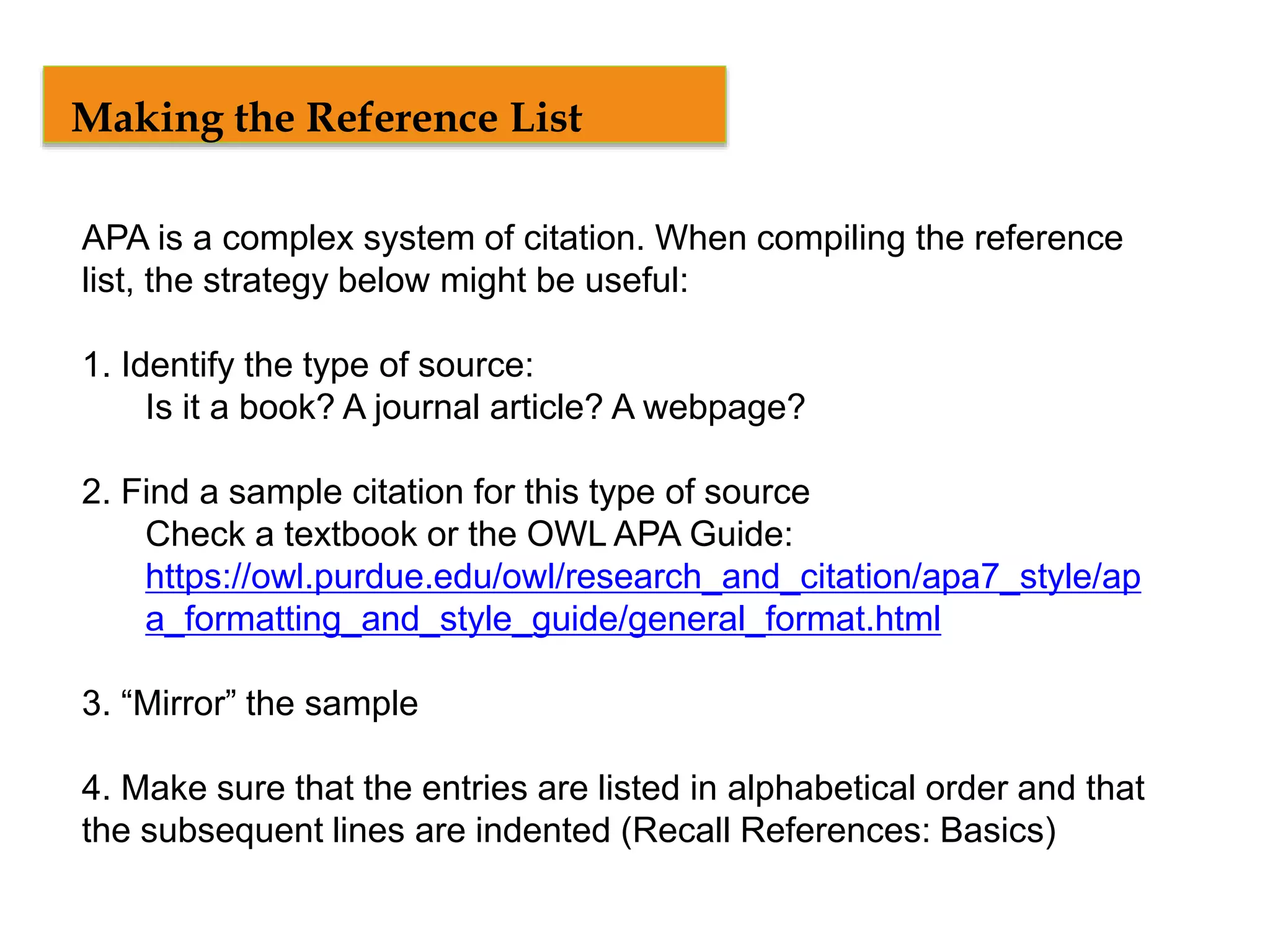 Making the Reference List

APA is a complex system of citation. When compiling the reference list, the strategy below might be useful:

1. Identify the type of source:
Is it a book? A journal article? A webpage?

2. Find a sample citation for this type of source
Check a textbook or the OWL APA Guide:
https://owl.purdue.edu/owl/research_and_citation/apa7_style/apa_formatting_and_style_guide/general_format.html

3. “Mirror” the sample

4. Make sure that the entries are listed in alphabetical order and that the subsequent lines are indented (Recall References: Basics)